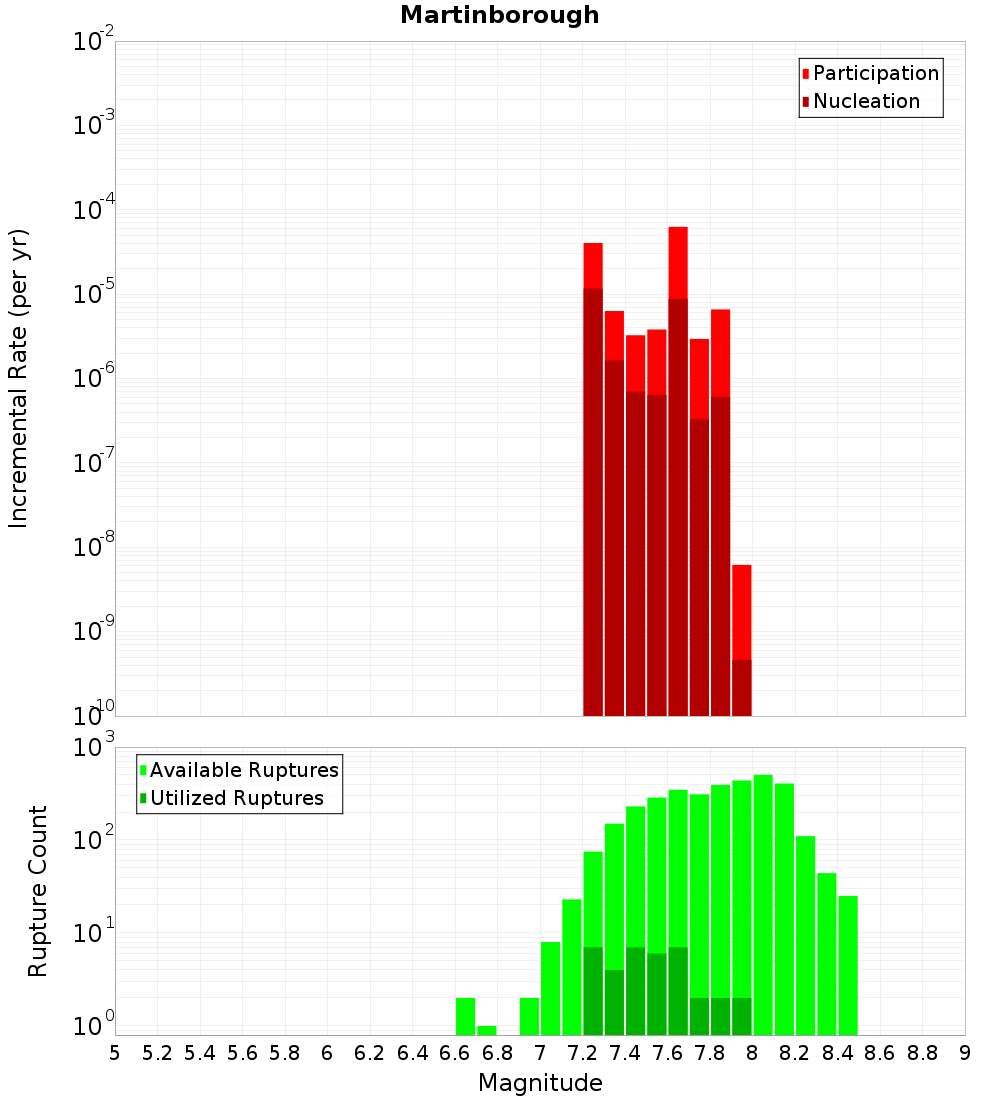 Martinborough

Participation
Nucleation

Incremental Rate (per yr)

$10^{-2}$
$10^{-3}$
$10^{-4}$
$10^{-5}$
$10^{-6}$
$10^{-7}$
$10^{-8}$
$10^{-9}$
$10^{-10}$

Available Ruptures
Utilized Ruptures

Rupture Count

$10^{3}$
$10^{2}$
$10^{1}$
$10^{0}$

5 5.2 5.4 5.6 5.8 6 6.2 6.4 6.6 6.8 7 7.2 7.4 7.6 7.8 8 8.2 8.4 8.6 8.8 9

Magnitude